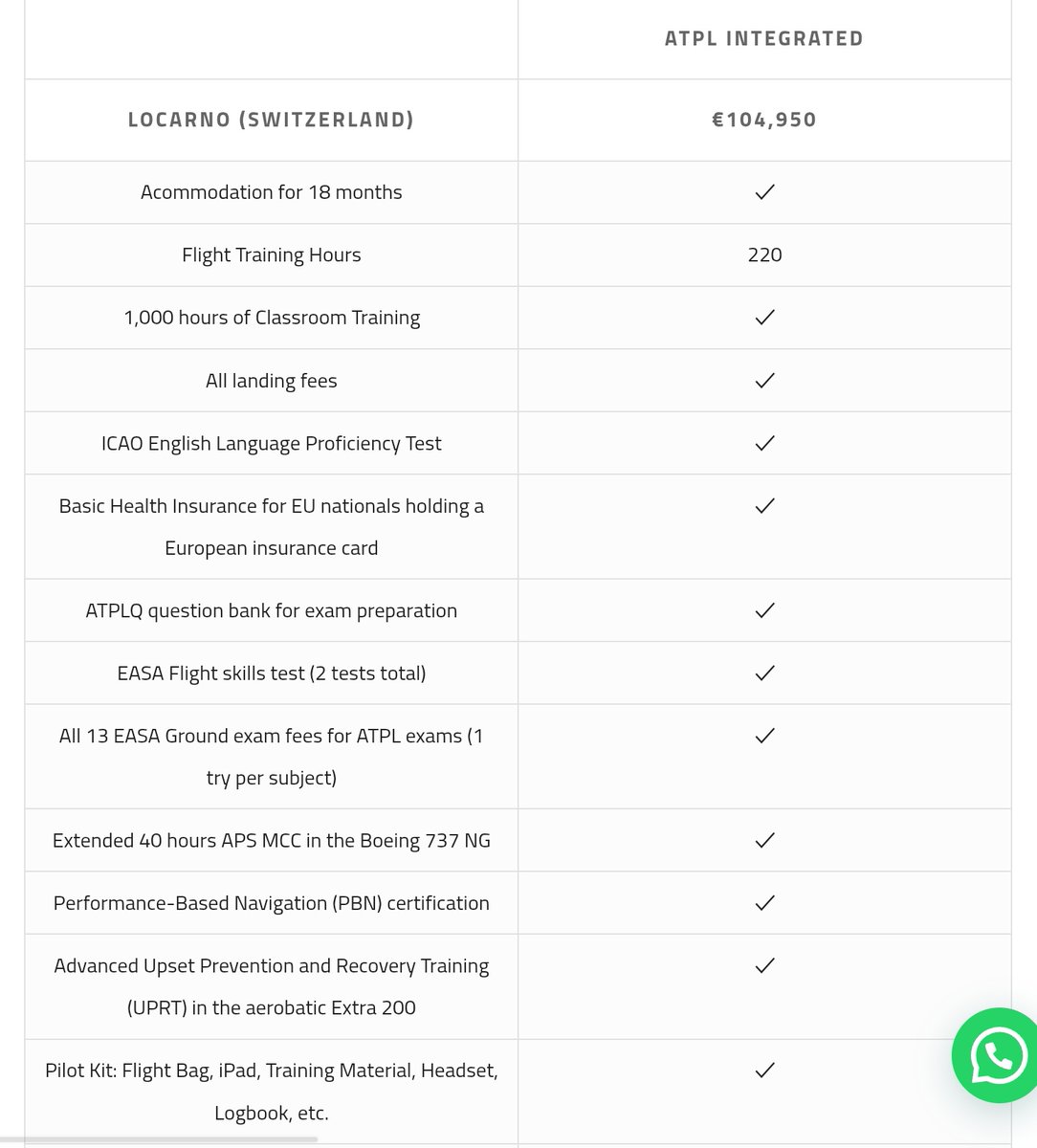 | | ATPL INTEGRATED |
|---|---|
| LOCARNO (SWITZERLAND) | €104,950 |
| Acommodation for 18 months | ✓ |
| Flight Training Hours | 220 |
| 1,000 hours of Classroom Training | ✓ |
| All landing fees | ✓ |
| ICAO English Language Proficiency Test | ✓ |
| Basic Health Insurance for EU nationals holding a European insurance card | ✓ |
| ATPLQ question bank for exam preparation | ✓ |
| EASA Flight skills test (2 tests total) | ✓ |
| All 13 EASA Ground exam fees for ATPL exams (1 try per subject) | ✓ |
| Extended 40 hours APS MCC in the Boeing 737 NG | ✓ |
| Performance-Based Navigation (PBN) certification | ✓ |
| Advanced Upset Prevention and Recovery Training (UPRT) in the aerobatic Extra 200 | ✓ |
| Pilot Kit: Flight Bag, iPad, Training Material, Headset, Logbook, etc. | ✓ |